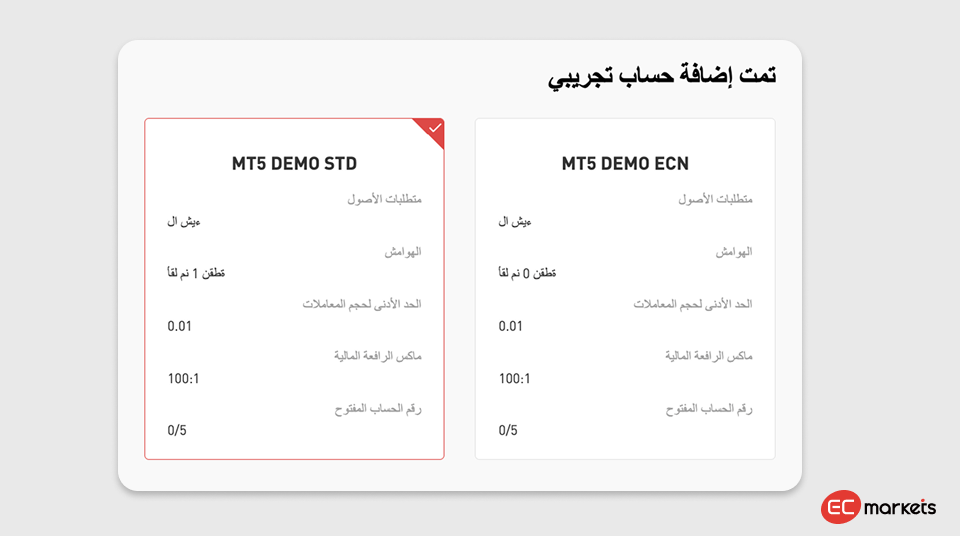 تمت إضافة حساب تجريبي

MT5 DEMO ECN

متطلبات الأصول

ءيش ال

الهوامش

ةطقن 0 نم لقأ

الحد الأدنى لحجم المعاملات

0.01

ماكس الرافعة المالية

100:1

رقم الحساب المفتوح

0/5

MT5 DEMO STD

متطلبات الأصول

ءيش ال

الهوامش

ةطقن 1 نم لقأ

الحد الأدنى لحجم المعاملات

0.01

ماكس الرافعة المالية

100:1

رقم الحساب المفتوح

0/5

EC markets